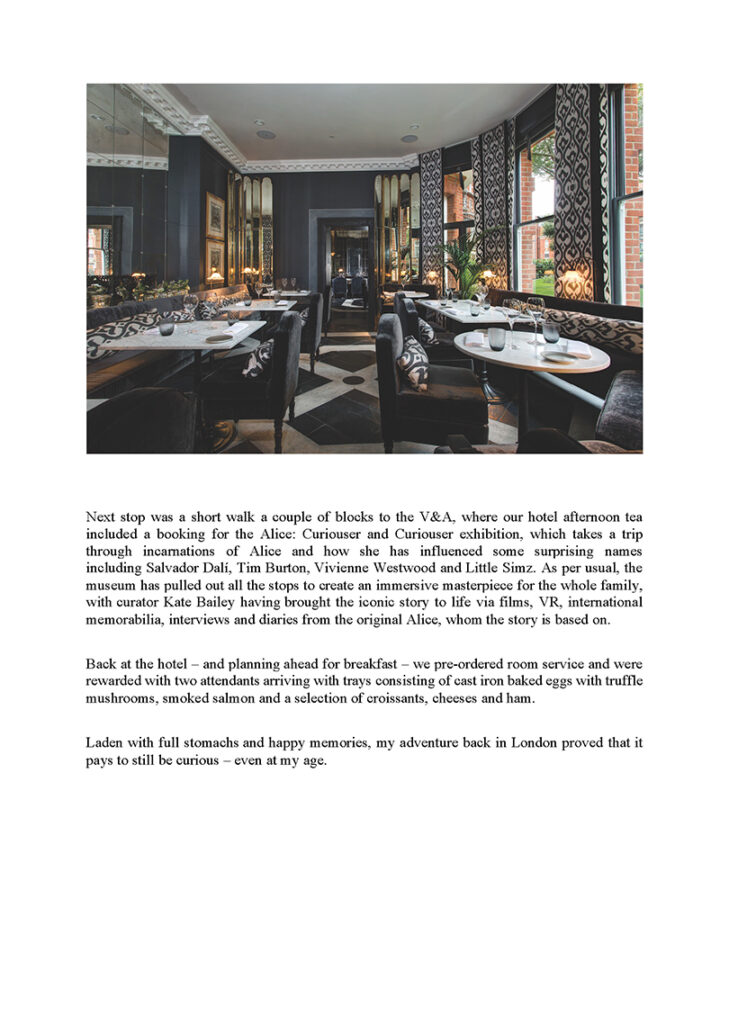 Next stop was a short walk a couple of blocks to the V&A, where our hotel afternoon tea included a booking for the Alice: Curiouser and Curiouser exhibition, which takes a trip through incarnations of Alice and how she has influenced some surprising names including Salvador Dalí, Tim Burton, Vivienne Westwood and Little Simz. As per usual, the museum has pulled out all the stops to create an immersive masterpiece for the whole family, with curator Kate Bailey having brought the iconic story to life via films, VR, international memorabilia, interviews and diaries from the original Alice, whom the story is based on.

Back at the hotel – and planning ahead for breakfast – we pre-ordered room service and were rewarded with two attendants arriving with trays consisting of cast iron baked eggs with truffle mushrooms, smoked salmon and a selection of croissants, cheeses and ham.

Laden with full stomachs and happy memories, my adventure back in London proved that it pays to still be curious – even at my age.